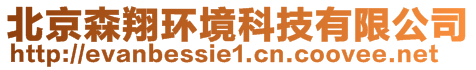 北京森翔环境科技有限公司
http://evanbessie1.cn.coovee.net